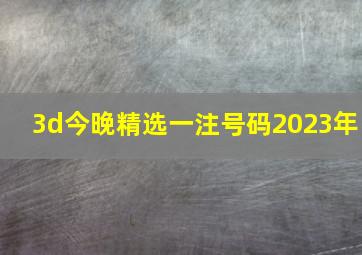 3d今晚精选一注号码2023年